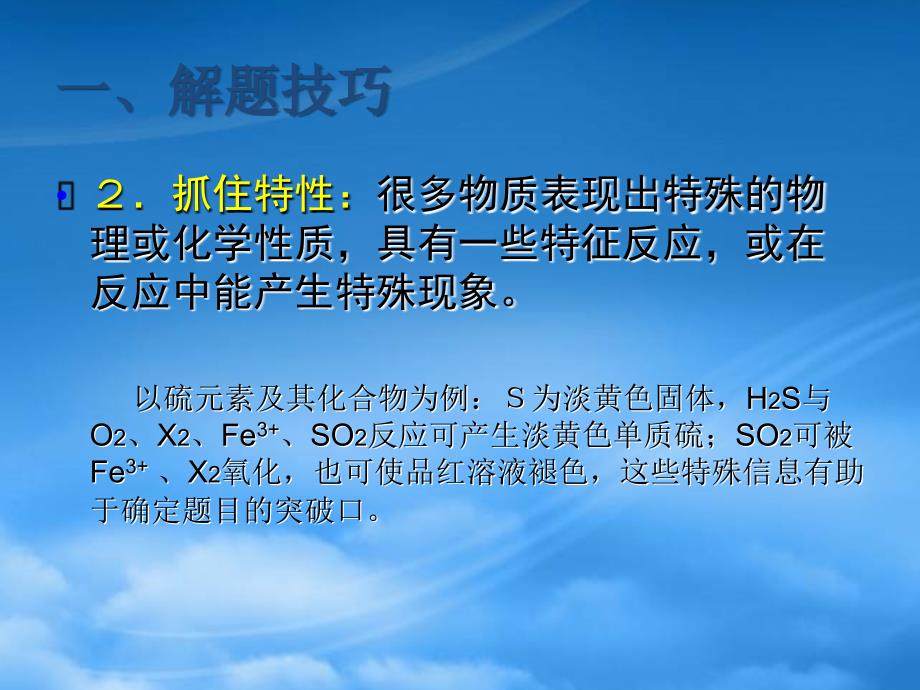 一、解题技巧

２．抓住特性：很多物质表现出特殊的物理或化学性质，具有一些特征反应，或在反应中能产生特殊现象。

以硫元素及其化合物为例：S为淡黄色固体，$H_2S$与$O_2$、$X_2$、$Fe^{3+}$、$SO_2$反应可产生淡黄色单质硫；$SO_2$可被$Fe^{3+}$、$X_2$氧化，也可使品红溶液褪色，这些特殊信息有助于确定题目的突破口。